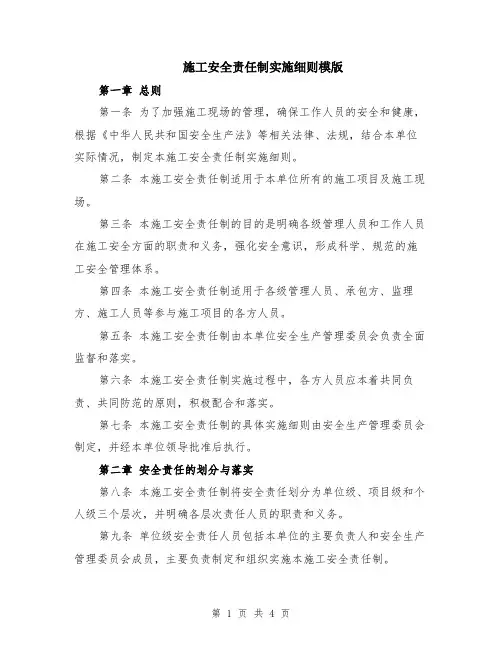 施工安全责任制实施细则模版

第一章 总则

第一条 为了加强施工现场的管理，确保工作人员的安全和健康，根据《中华人民共和国安全生产法》等相关法律、法规，结合本单位实际情况，制定本施工安全责任制实施细则。

第二条 本施工安全责任制适用于本单位所有的施工项目及施工现场。

第三条 本施工安全责任制的目的是明确各级管理人员和工作人员在施工安全方面的职责和义务，强化安全意识，形成科学、规范的施工安全管理体系。

第四条 本施工安全责任制适用于各级管理人员、承包方、监理方、施工人员等参与施工项目的各方人员。

第五条 本施工安全责任制由本单位安全生产管理委员会负责全面监督和落实。

第六条 本施工安全责任制实施过程中，各方人员应本着共同负责、共同防范的原则，积极配合和落实。

第七条 本施工安全责任制的具体实施细则由安全生产管理委员会制定，并经本单位领导批准后执行。

第二章 安全责任的划分与落实

第八条 本施工安全责任制将安全责任划分为单位级、项目级和个人级三个层次，并明确各层次责任人员的职责和义务。

第九条 单位级安全责任人员包括本单位的主要负责人和安全生产管理委员会成员，主要负责制定和组织实施本施工安全责任制。

第 1 页 共 4 页